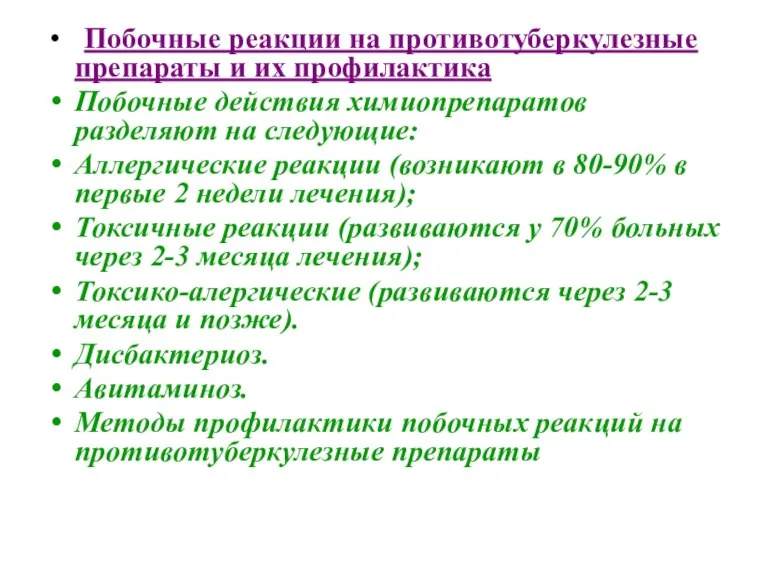 • Побочные реакции на противотуберкулезные препараты и их профилактика

• Побочные действия химиопрепаратов разделяют на следующие:

• Аллергические реакции (возникают в 80-90% в первые 2 недели лечения);

• Токсичные реакции (развиваются у 70% больных через 2-3 месяца лечения);

• Токсико-алергические (развиваются через 2-3 месяца и позже).

• Дисбактериоз.

• Авитаминоз.

• Методы профилактики побочных реакций на противотуберкулезные препараты